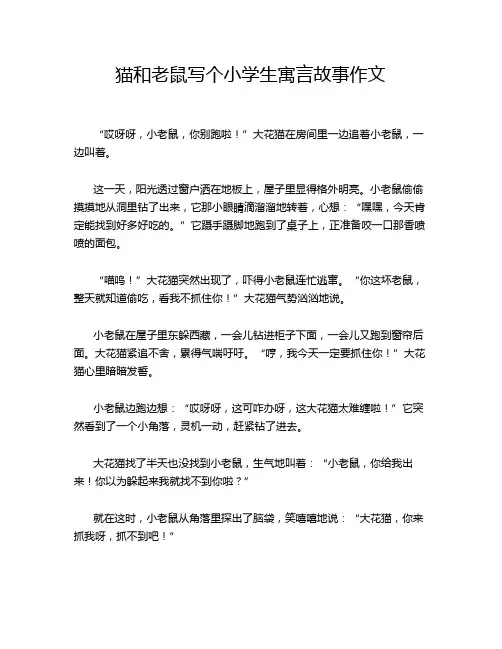 猫和老鼠写个小学生寓言故事作文

“哎呀呀，小老鼠，你别跑啦！”大花猫在房间里一边追着小老鼠，一边叫着。

这一天，阳光透过窗户洒在地板上，屋子里显得格外明亮。小老鼠偷偷摸摸地从洞里钻了出来，它那小眼睛滴溜溜地转着，心想：“嘿嘿，今天肯定能找到好多好吃的。”它蹑手蹑脚地跑到了桌子上，正准备咬一口那香喷喷的面包。

“喵呜！”大花猫突然出现了，吓得小老鼠连忙逃窜。“你这坏老鼠，整天就知道偷吃，看我不抓住你！”大花猫气势汹汹地说。

小老鼠在屋子里东躲西藏，一会儿钻进柜子下面，一会儿又跑到窗帘后面。大花猫紧追不舍，累得气喘吁吁。“哼，我今天一定要抓住你！”大花猫心里暗暗发誓。

小老鼠边跑边想：“哎呀呀，这可咋办呀，这大花猫太难缠啦！”它突然看到了一个小角落，灵机一动，赶紧钻了进去。

大花猫找了半天也没找到小老鼠，生气地叫着：“小老鼠，你给我出来！你以为躲起来我就找不到你啦？”

就在这时，小老鼠从角落里探出了脑袋，笑嘻嘻地说：“大花猫，你来抓我呀，抓不到吧！”